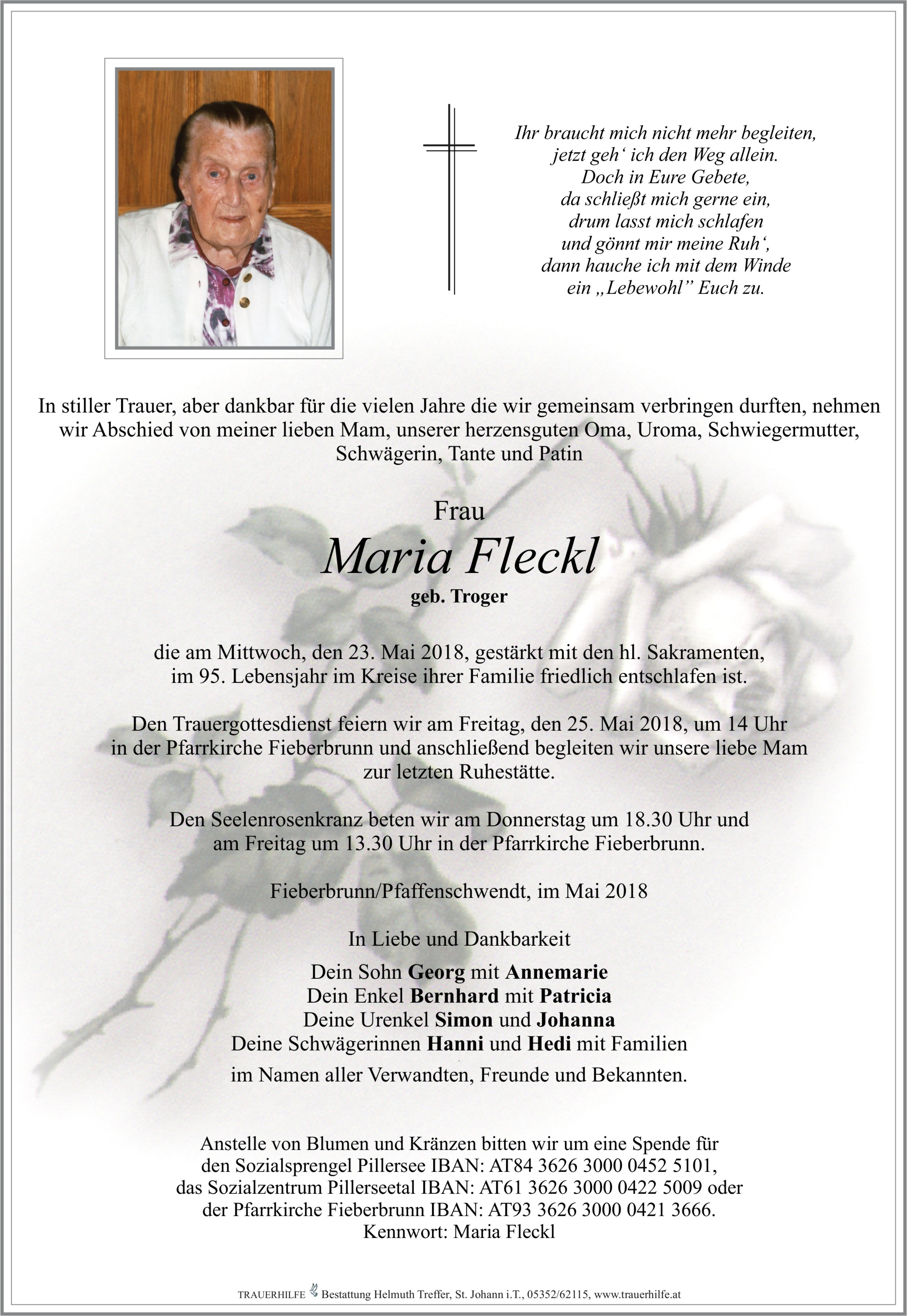 Ihr braucht mich nicht mehr begleiten,
jetzt geh‘ ich den Weg allein.
Doch in Eure Gebete,
da schließt mich gerne ein,
drum lasst mich schlafen
und gönnt mir meine Ruh‘,
dann hauche ich mit dem Winde
ein „Lebewohl” Euch zu.

In stiller Trauer, aber dankbar für die vielen Jahre die wir gemeinsam verbringen durften, nehmen wir Abschied von meiner lieben Mam, unserer herzensguten Oma, Uroma, Schwiegermutter, Schwägerin, Tante und Patin

Frau
Maria Fleckl
geb. Troger

die am Mittwoch, den 23. Mai 2018, gestärkt mit den hl. Sakramenten, im 95. Lebensjahr im Kreise ihrer Familie friedlich entschlafen ist.

Den Trauergottesdienst feiern wir am Freitag, den 25. Mai 2018, um 14 Uhr in der Pfarrkirche Fieberbrunn und anschließend begleiten wir unsere liebe Mam zur letzten Ruhestätte.

Den Seelenrosenkranz beten wir am Donnerstag um 18.30 Uhr und am Freitag um 13.30 Uhr in der Pfarrkirche Fieberbrunn.

Fieberbrunn/Pfaffenschwendt, im Mai 2018

In Liebe und Dankbarkeit
Dein Sohn Georg mit Annemarie
Dein Enkel Bernhard mit Patricia
Deine Urenkel Simon und Johanna
Deine Schwägerinnen Hanni und Hedi mit Familien
im Namen aller Verwandten, Freunde und Bekannten.

Anstelle von Blumen und Kränzen bitten wir um eine Spende für den Sozialsprengel Pillersee IBAN: AT84 3626 3000 0452 5101, das Sozialzentrum Pillerseetal IBAN: AT61 3626 3000 0422 5009 oder der Pfarrkirche Fieberbrunn IBAN: AT93 3626 3000 0421 3666.
Kennwort: Maria Fleckl

TRAUERHILFE Bestattung Helmuth Treffer, St. Johann i.T., 05352/62115, www.trauerhilfe.at